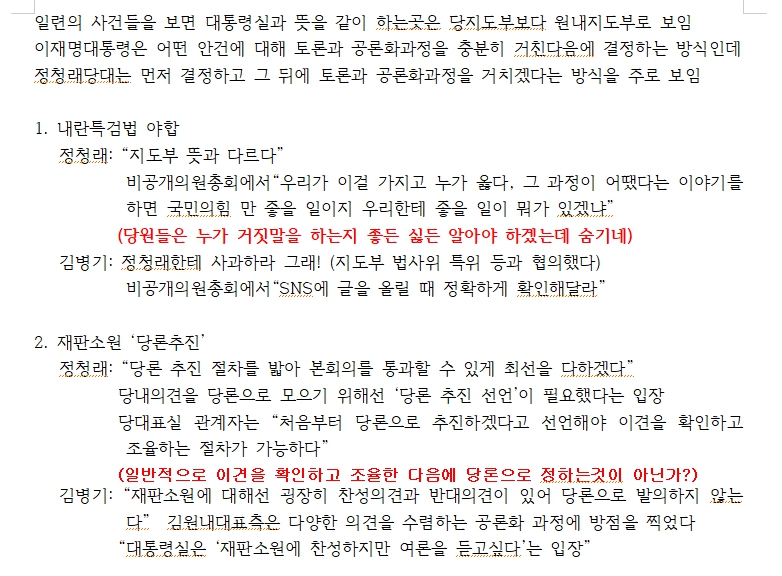 일련의 사건들을 보면 대통령실과 뜻을 같이 하는곳은 당지도부보다 원내지도부로 보임
이재명대통령은 어떤 안건에 대해 토론과 공론화과정을 충분히 거친다음에 결정하는 방식인데
정청래당대는 먼저 결정하고 그 뒤에 토론과 공론화과정을 거치겠다는 방식을 주로 보임

1. 내란특검법 야합
정청래: "지도부 뜻과 다르다"
비공개의원총회에서"우리가 이걸 가지고 누가 옳다. 그 과정이 어땠다는 이야기를 하면 국민의힘 만 좋을 일이지 우리한테 좋을 일이 뭐가 있겠냐"
(당원들은 누가 거짓말을 하는지 좋든 싫든 알아야 하겠는데 숨기네)
김병기: 정청래한테 사과하라 그래! (지도부 법사위 특위 등과 협의했다)
비공개의원총회에서"SNS에 글을 올릴 때 정확하게 확인해달라"

2. 재판소원 '당론추진'
정청래: "당론 추진 절차를 밟아 본회의를 통과할 수 있게 최선을 다하겠다"
당내의견을 당론으로 모으기 위해선 '당론 추진 선언'이 필요했다는 입장
당대표실 관계자는 "처음부터 당론으로 추진하겠다고 선언해야 이견을 확인하고 조율하는 절차가 가능하다"
(일반적으로 이견을 확인하고 조율한 다음에 당론으로 정하는것이 아닌가?)
김병기: "재판소원에 대해선 굉장히 찬성의견과 반대의견이 있어 당론으로 발의하지 않는다" 김원내대표측은 다양한 의견을 수렴하는 공론화 과정에 방점을 찍었다
"대통령실은 '재판소원에 찬성하지만 여론을 듣고싶다'는 입장"